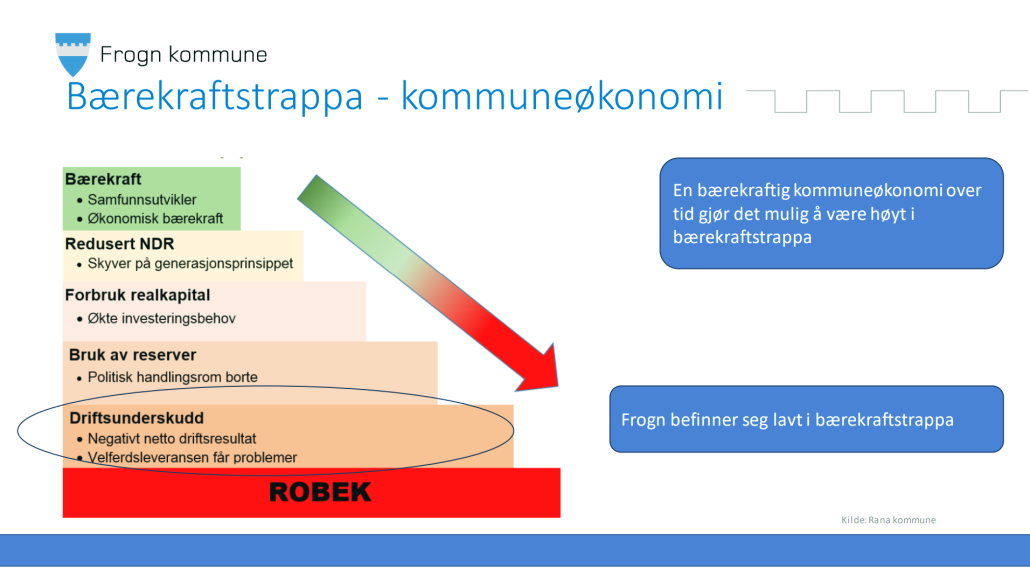 Frogn kommune

Bærekraftstrappa - kommuneøkonomi

Bærekraft
• Samfunnsutvikler
• Økonomisk bærekraft

Redusert NDR
• Skyver på generasjonsprinsippet

Forbruk realkapital
• Økte investeringsbehov

Bruk av reserver
• Politisk handlingsrom borte

Driftsunderskudd
• Negativt netto driftsresultat
• Velferdsleveransen får problemer

ROBEK

En bærekraftig kommuneøkonomi over tid gjør det mulig å være høyt i bærekraftstrappa

Frogn befinner seg lavt i bærekraftstrappa

Kilde: Rana kommune